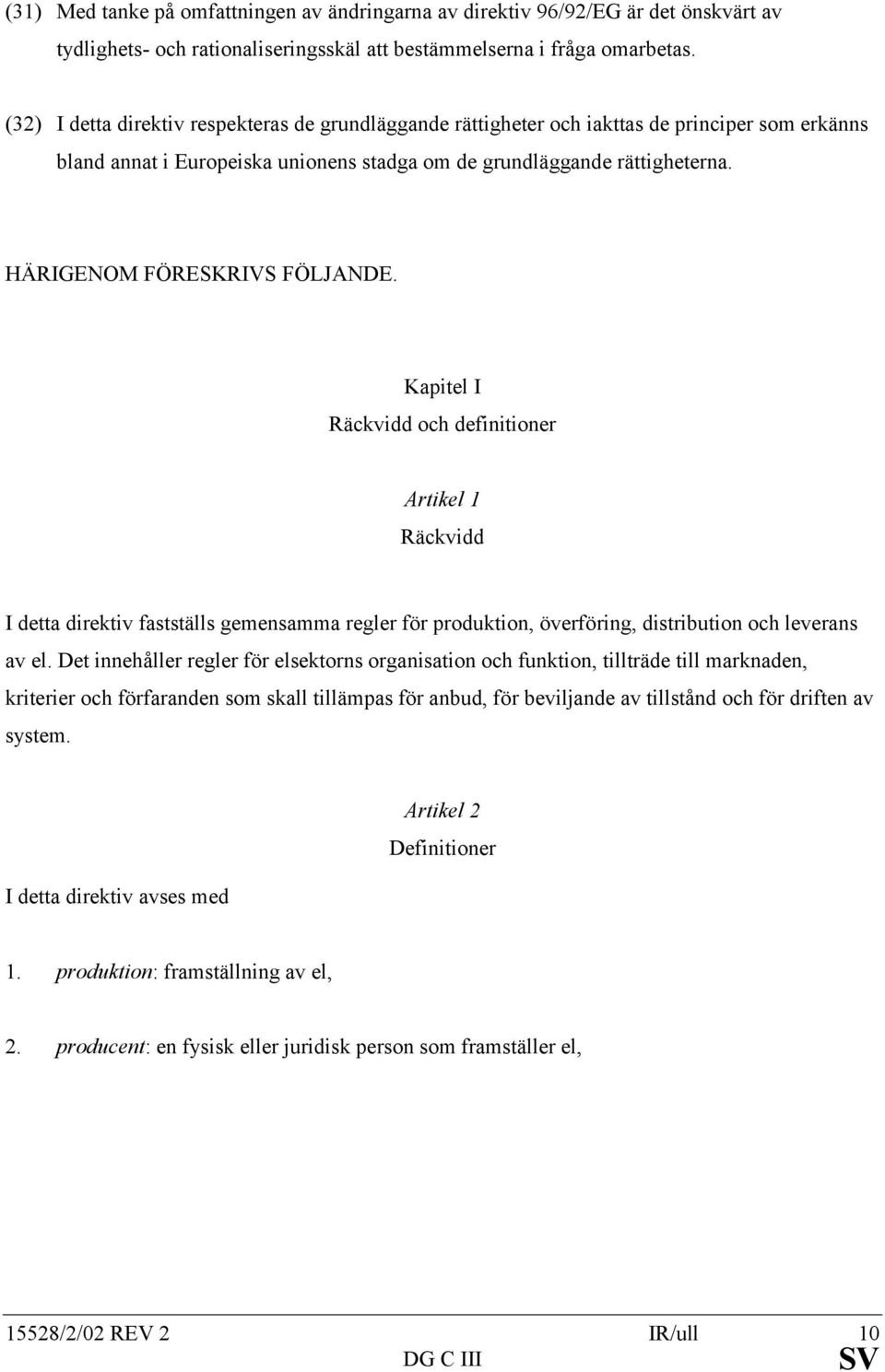 (31) Med tanke på omfattningen av ändringarna av direktiv 96/92/EG är det önskvärt av tydlighets- och rationaliseringsskäl att bestämmelserna i fråga omarbetas.

(32) I detta direktiv respekteras de grundläggande rättigheter och iakttas de principer som erkänns bland annat i Europeiska unionens stadga om de grundläggande rättigheterna.

HÄRIGENOM FÖRESKRIVS FÖLJANDE.

Kapitel I
Räckvidd och definitioner

Artikel 1
Räckvidd

I detta direktiv fastställs gemensamma regler för produktion, överföring, distribution och leverans av el. Det innehåller regler för elsektorns organisation och funktion, tillträde till marknaden, kriterier och förfaranden som skall tillämpas för anbud, för beviljande av tillstånd och för driften av system.

Artikel 2
Definitioner

I detta direktiv avses med

1. produktion: framställning av el,

2. producent: en fysisk eller juridisk person som framställer el,

15528/2/02 REV 2 IR/ull 10
DG C III SV